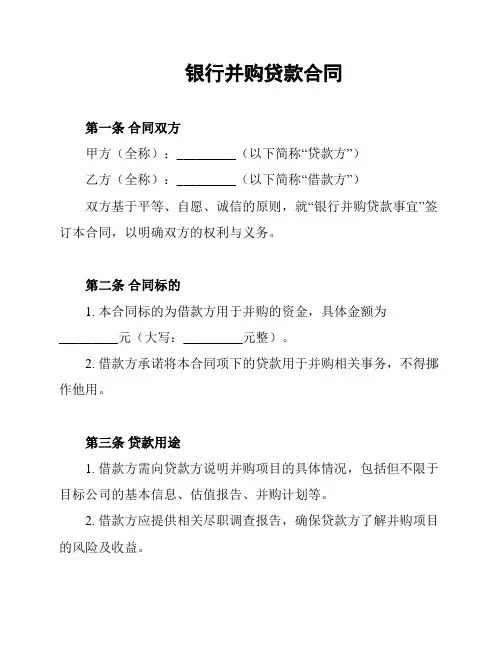 银行并购贷款合同

第一条 合同双方

甲方（全称）：__________（以下简称“贷款方”）

乙方（全称）：__________（以下简称“借款方”）

双方基于平等、自愿、诚信的原则，就“银行并购贷款事宜”签订本合同，以明确双方的权利与义务。

第二条 合同标的

1. 本合同标的为借款方用于并购的资金，具体金额为__________元（大写：__________元整）。

2. 借款方承诺将本合同项下的贷款用于并购相关事务，不得挪作他用。

第三条 贷款用途

1. 借款方需向贷款方说明并购项目的具体情况，包括但不限于目标公司的基本信息、估值报告、并购计划等。

2. 借款方应提供相关尽职调查报告，确保贷款方了解并购项目的风险及收益。